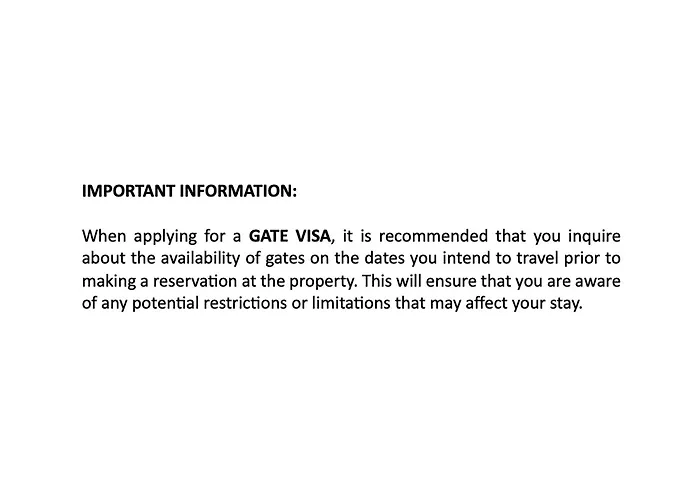 IMPORTANT INFORMATION:

When applying for a GATE VISA, it is recommended that you inquire about the availability of gates on the dates you intend to travel prior to making a reservation at the property. This will ensure that you are aware of any potential restrictions or limitations that may affect your stay.